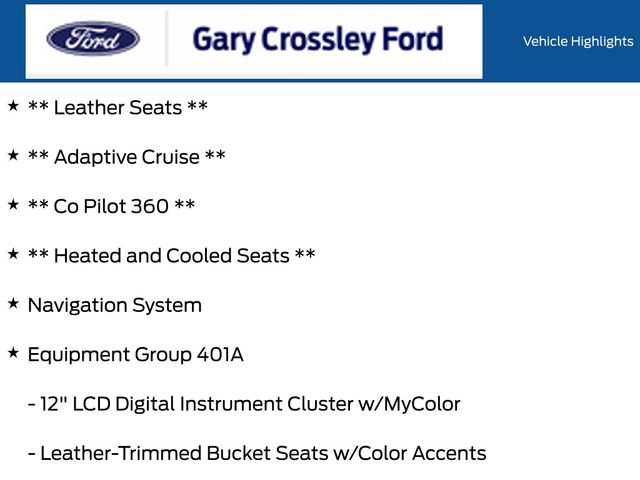 Ford

Gary Crossley Ford

Vehicle Highlights

★ ** Leather Seats **

★ ** Adaptive Cruise **

★ ** Co Pilot 360 **

★ ** Heated and Cooled Seats **

★ Navigation System

★ Equipment Group 401A

- 12" LCD Digital Instrument Cluster w/MyColor

- Leather-Trimmed Bucket Seats w/Color Accents